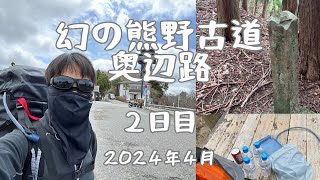 幻の熊野古道
奥辺路

２日目

２０２４年４月